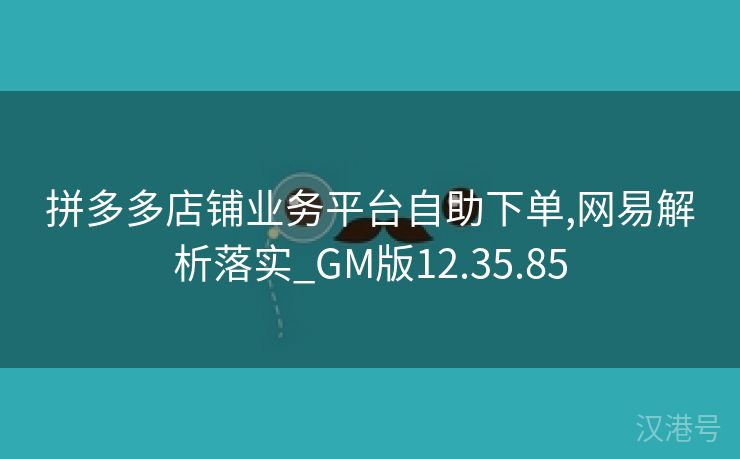 拼多多店铺业务平台自助下单,网易解析落实_GM版12.35.85

汉港号